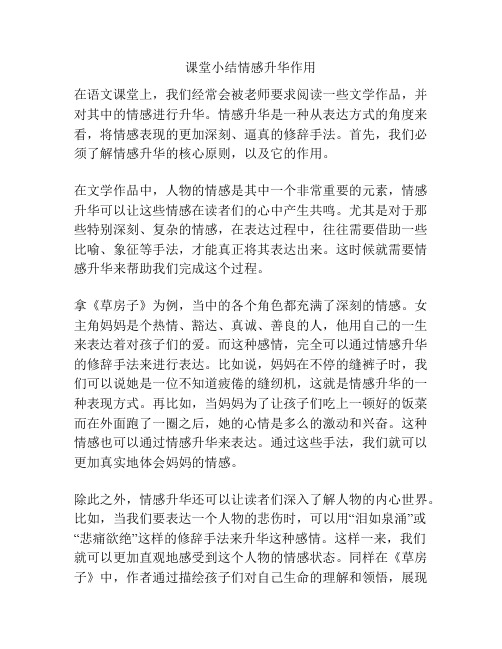 课堂小结情感升华作用

在语文课堂上，我们经常会被老师要求阅读一些文学作品，并对其中的情感进行升华。情感升华是一种从表达方式的角度来看，将情感表现的更加深刻、逼真的修辞手法。首先，我们必须了解情感升华的核心原则，以及它的作用。

在文学作品中，人物的情感是其中一个非常重要的元素，情感升华可以让这些情感在读者们的心中产生共鸣。尤其是对于那些特别深刻、复杂的情感，在表达过程中，往往需要借助一些比喻、象征等手法，才能真正将其表达出来。这时候就需要情感升华来帮助我们完成这个过程。

拿《草房子》为例，当中的各个角色都充满了深刻的情感。女主角妈妈是个热情、豁达、真诚、善良的人，他用自己的一生来表达着对孩子们的爱。而这种感情，完全可以通过情感升华的修辞手法来进行表达。比如说，妈妈在不停的缝裤子时，我们可以说她是一位不知道疲倦的缝纫机，这就是情感升华的一种表现方式。再比如，当妈妈为了让孩子们吃上一顿好的饭菜而在外面跑了一圈之后，她的心情是多么的激动和兴奋。这种情感也可以通过情感升华来表达。通过这些手法，我们就可以更加真实地体会妈妈的情感。

除此之外，情感升华还可以让读者们深入了解人物的内心世界。比如，当我们要表达一个人物的悲伤时，可以用“泪如泉涌”或“悲痛欲绝”这样的修辞手法来升华这种感情。这样一来，我们就可以更加直观地感受到这个人物的情感状态。同样在《草房子》中，作者通过描绘孩子们对自己生命的理解和领悟，展现